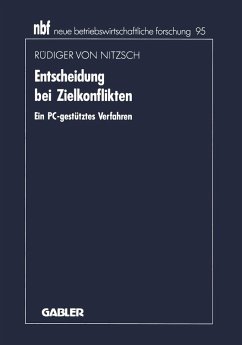 nbf neue betriebswirtschaftliche forschung 95

RÜDIGER VON NITZSCH

Entscheidung bei Zielkonflikten

Ein PC-gestütztes Verfahren

GABLER